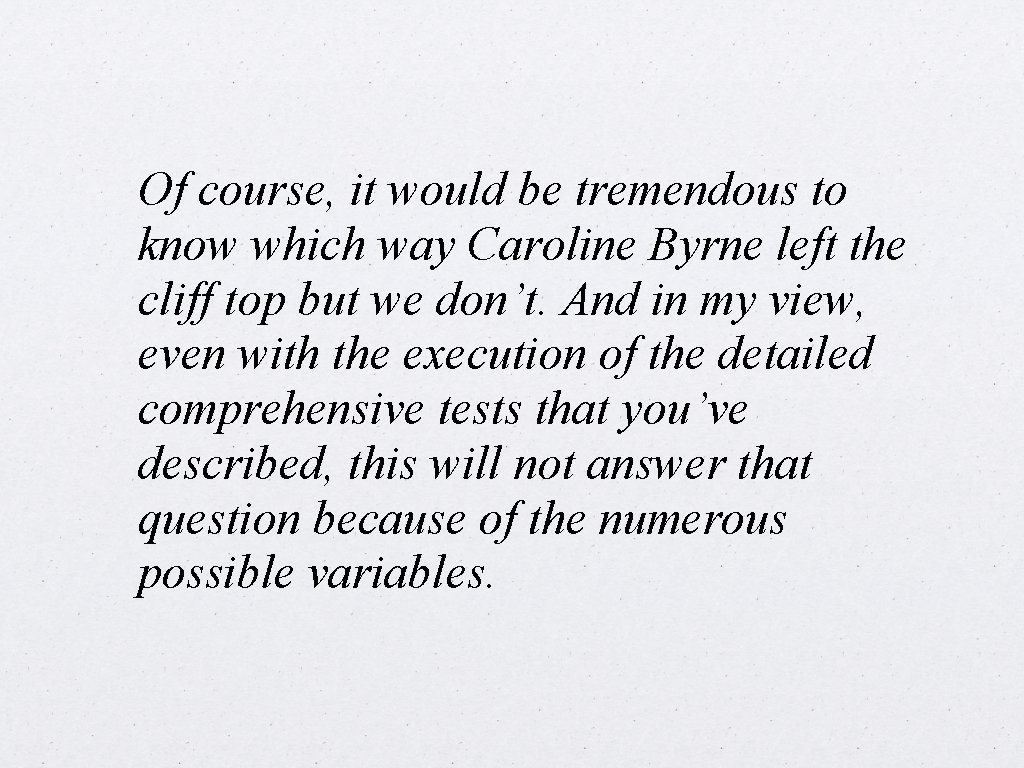 Of course, it would be tremendous to know which way Caroline Byrne left the cliff top but we don’t. And in my view, even with the execution of the detailed comprehensive tests that you’ve described, this will not answer that question because of the numerous possible variables.